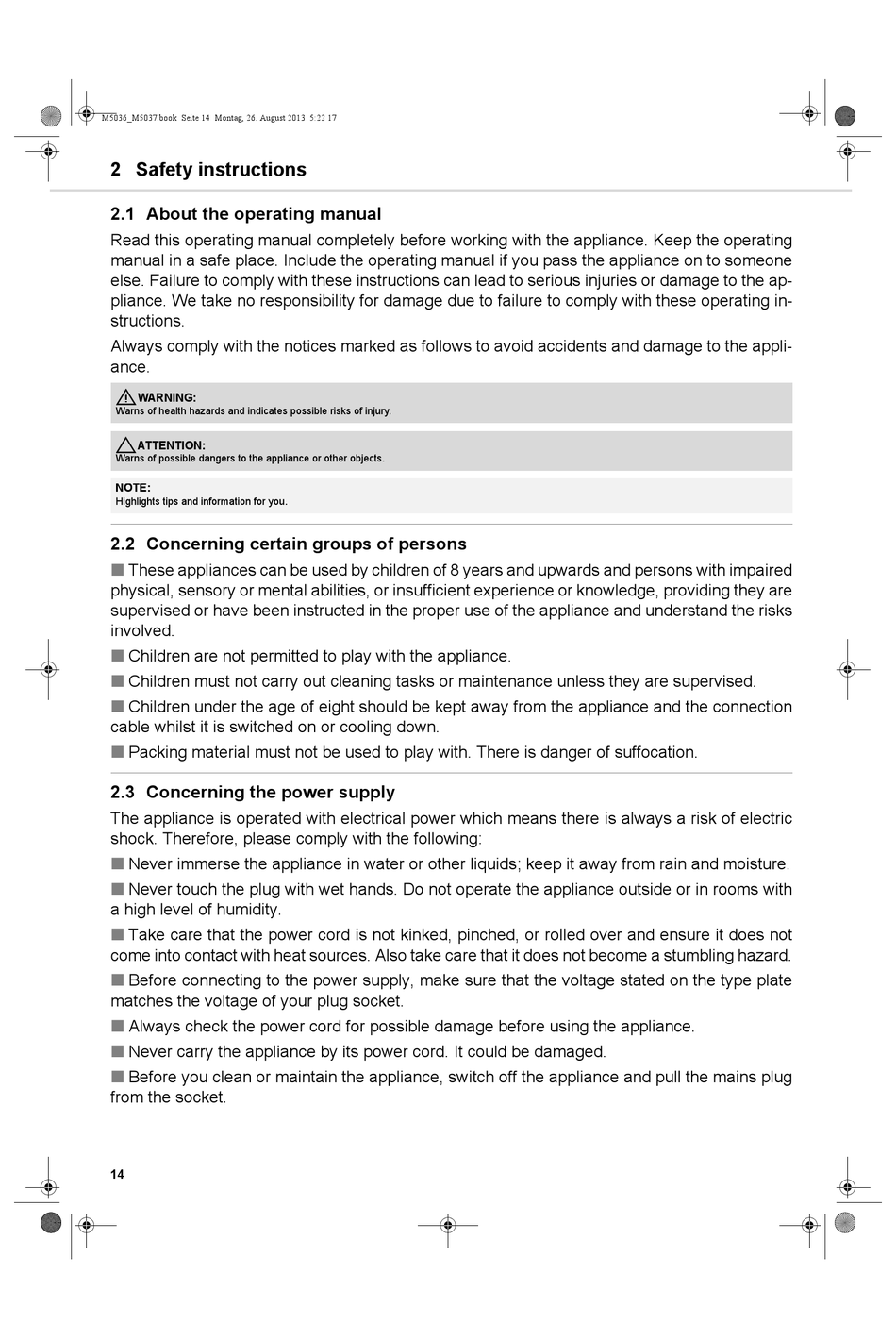 M5036_M5037.book Seite 14 Montag, 26. August 2013 5:22 17

2 Safety instructions

2.1 About the operating manual

Read this operating manual completely before working with the appliance. Keep the operating manual in a safe place. Include the operating manual if you pass the appliance on to someone else. Failure to comply with these instructions can lead to serious injuries or damage to the appliance. We take no responsibility for damage due to failure to comply with these operating instructions.

Always comply with the notices marked as follows to avoid accidents and damage to the appliance.

WARNING:
Warns of health hazards and indicates possible risks of injury.

ATTENTION:
Warns of possible dangers to the appliance or other objects.

NOTE:
Highlights tips and information for you.

2.2 Concerning certain groups of persons

■ These appliances can be used by children of 8 years and upwards and persons with impaired physical, sensory or mental abilities, or insufficient experience or knowledge, providing they are supervised or have been instructed in the proper use of the appliance and understand the risks involved.

■ Children are not permitted to play with the appliance.

■ Children must not carry out cleaning tasks or maintenance unless they are supervised.

■ Children under the age of eight should be kept away from the appliance and the connection cable whilst it is switched on or cooling down.

■ Packing material must not be used to play with. There is danger of suffocation.

2.3 Concerning the power supply

The appliance is operated with electrical power which means there is always a risk of electric shock. Therefore, please comply with the following:

■ Never immerse the appliance in water or other liquids; keep it away from rain and moisture.

■ Never touch the plug with wet hands. Do not operate the appliance outside or in rooms with a high level of humidity.

■ Take care that the power cord is not kinked, pinched, or rolled over and ensure it does not come into contact with heat sources. Also take care that it does not become a stumbling hazard.

■ Before connecting to the power supply, make sure that the voltage stated on the type plate matches the voltage of your plug socket.

■ Always check the power cord for possible damage before using the appliance.

■ Never carry the appliance by its power cord. It could be damaged.

■ Before you clean or maintain the appliance, switch off the appliance and pull the mains plug from the socket.

14